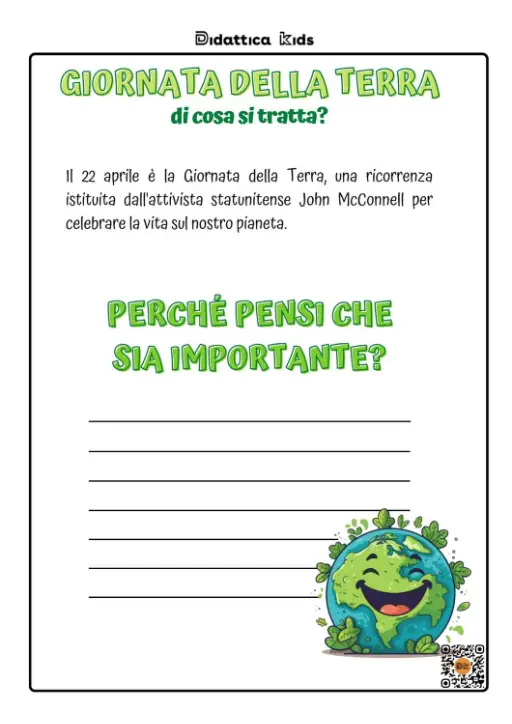 Didattica Kids

GIORNATA DELLA TERRA
di cosa si tratta?

Il 22 aprile è la Giornata della Terra, una ricorrenza istituita dall'attivista statunitense John McConnell per celebrare la vita sul nostro pianeta.

PERCHÉ PENSI CHE SIA IMPORTANTE?